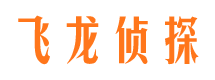 飞龙侦探